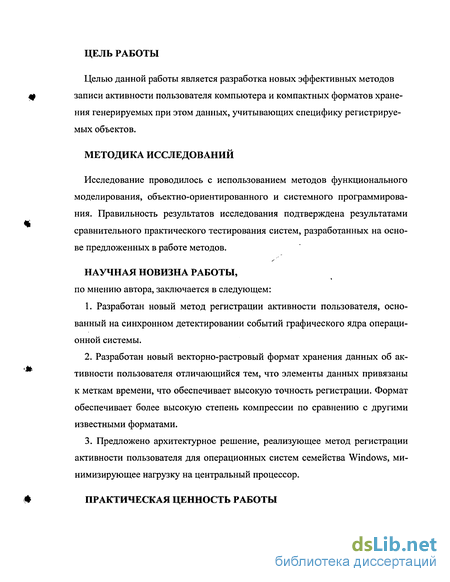 ЦЕЛЬ РАБОТЫ

Целью данной работы является разработка новых эффективных методов записи активности пользователя компьютера и компактных форматов хранения генерируемых при этом данных, учитывающих специфику регистрируемых объектов.

МЕТОДИКА ИССЛЕДОВАНИЙ

Исследование проводилось с использованием методов функционального моделирования, объектно-ориентированного и системного программирования. Правильность результатов исследования подтверждена результатами сравнительного практического тестирования систем, разработанных на основе предложенных в работе методов.

НАУЧНАЯ НОВИЗНА РАБОТЫ,

по мнению автора, заключается в следующем:

1. Разработан новый метод регистрации активности пользователя, основанный на синхронном детектировании событий графического ядра операционной системы.

2. Разработан новый векторно-растровый формат хранения данных об активности пользователя отличающийся тем, что элементы данных привязаны к меткам времени, что обеспечивает высокую точность регистрации. Формат обеспечивает более высокую степень компрессии по сравнению с другими известными форматами.

3. Предложено архитектурное решение, реализующее метод регистрации активности пользователя для операционных систем семейства Windows, минимизирующее нагрузку на центральный процессор.

ПРАКТИЧЕСКАЯ ЦЕННОСТЬ РАБОТЫ

dsLib.net
библиотека диссертаций